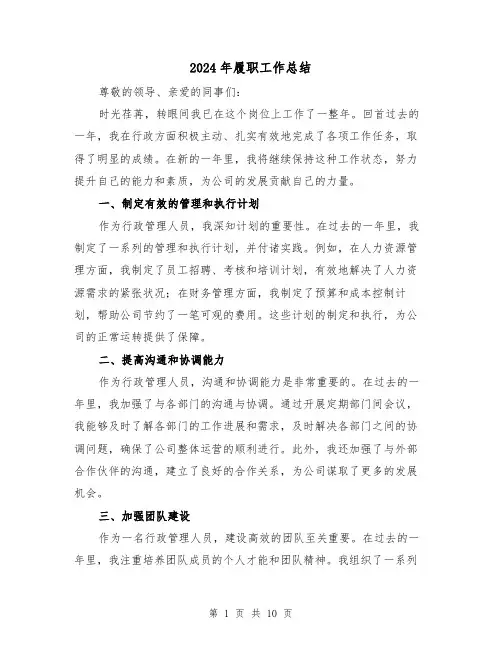 2024年履职工作总结

尊敬的领导、亲爱的同事们:

时光荏苒，转眼间我已在这个岗位上工作了一整年。回首过去的一年，我在行政方面积极主动、扎实有效地完成了各项工作任务，取得了明显的成绩。在新的一年里，我将继续保持这种工作状态，努力提升自己的能力和素质，为公司的发展贡献自己的力量。

一、制定有效的管理和执行计划

作为行政管理人员，我深知计划的重要性。在过去的一年里，我制定了一系列的管理和执行计划，并付诸实践。例如，在人力资源管理方面，我制定了员工招聘、考核和培训计划，有效地解决了人力资源需求的紧张状况；在财务管理方面，我制定了预算和成本控制计划，帮助公司节约了一笔可观的费用。这些计划的制定和执行，为公司的正常运转提供了保障。

二、提高沟通和协调能力

作为行政管理人员，沟通和协调能力是非常重要的。在过去的一年里，我加强了与各部门的沟通与协调。通过开展定期部门间会议，我能够及时了解各部门的工作进展和需求，及时解决各部门之间的协调问题，确保了公司整体运营的顺利进行。此外，我还加强了与外部合作伙伴的沟通，建立了良好的合作关系，为公司谋取了更多的发展机会。

三、加强团队建设

作为一名行政管理人员，建设高效的团队至关重要。在过去的一年里，我注重培养团队成员的个人才能和团队精神。我组织了一系列

第 1 页 共 10 页